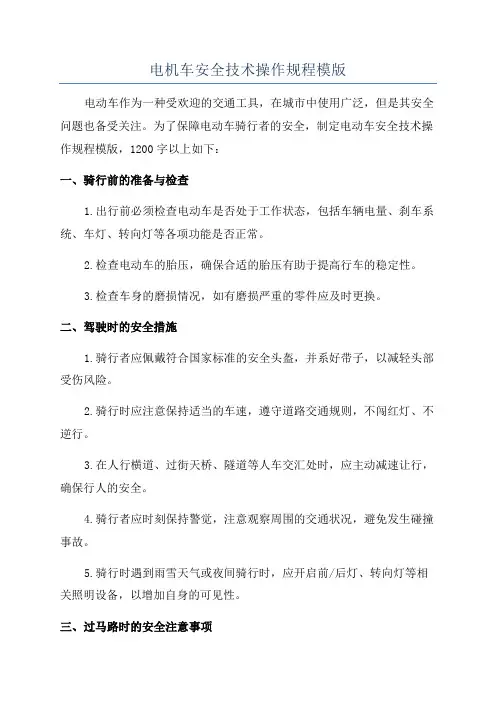 电机车安全技术操作规程模版

电动车作为一种受欢迎的交通工具，在城市中使用广泛，但是其安全问题也备受关注。为了保障电动车骑行者的安全，制定电动车安全技术操作规程模版，1200字以上如下：

一、骑行前的准备与检查

1.出行前必须检查电动车是否处于工作状态，包括车辆电量、刹车系统、车灯、转向灯等各项功能是否正常。

2.检查电动车的胎压，确保合适的胎压有助于提高行车的稳定性。

3.检查车身的磨损情况，如有磨损严重的零件应及时更换。

二、驾驶时的安全措施

1.骑行者应佩戴符合国家标准的安全头盔，并系好带子，以减轻头部受伤风险。

2.骑行时应注意保持适当的车速，遵守道路交通规则，不闯红灯、不逆行。

3.在人行横道、过街天桥、隧道等人车交汇处时，应主动减速让行，确保行人的安全。

4.骑行者应时刻保持警觉，注意观察周围的交通状况，避免发生碰撞事故。

5.骑行时遇到雨雪天气或夜间骑行时，应开启前/后灯、转向灯等相关照明设备，以增加自身的可见性。

三、过马路时的安全注意事项